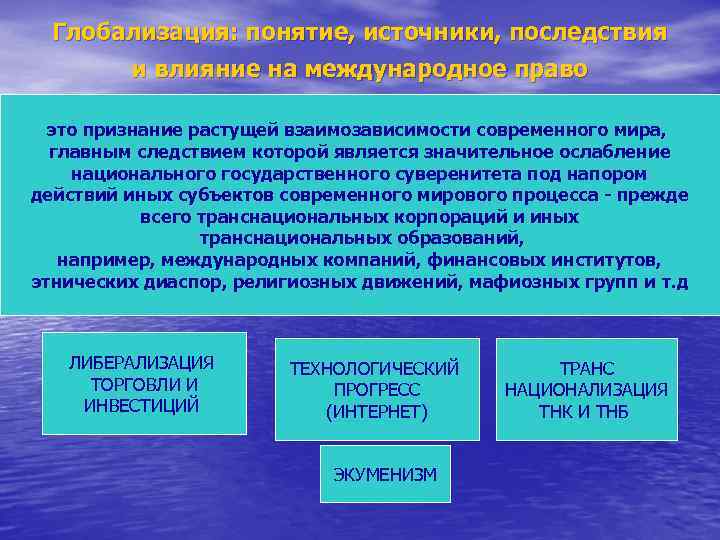 Глобализация: понятие, источники, последствия и влияние на международное право

это признание растущей взаимозависимости современного мира, главным следствием которой является значительное ослабление национального государственного суверенитета под напором действий иных субъектов современного мирового процесса - прежде всего транснациональных корпораций и иных транснациональных образований,
например, международных компаний, финансовых институтов, этнических диаспор, религиозных движений, мафиозных групп и т.д

ЛИБЕРАЛИЗАЦИЯ ТОРГОВЛИ И ИНВЕСТИЦИЙ

ТЕХНОЛОГИЧЕСКИЙ ПРОГРЕСС (ИНТЕРНЕТ)

ТРАНС НАЦИОНАЛИЗАЦИЯ ТНК И ТНБ

ЭКУМЕНИЗМ